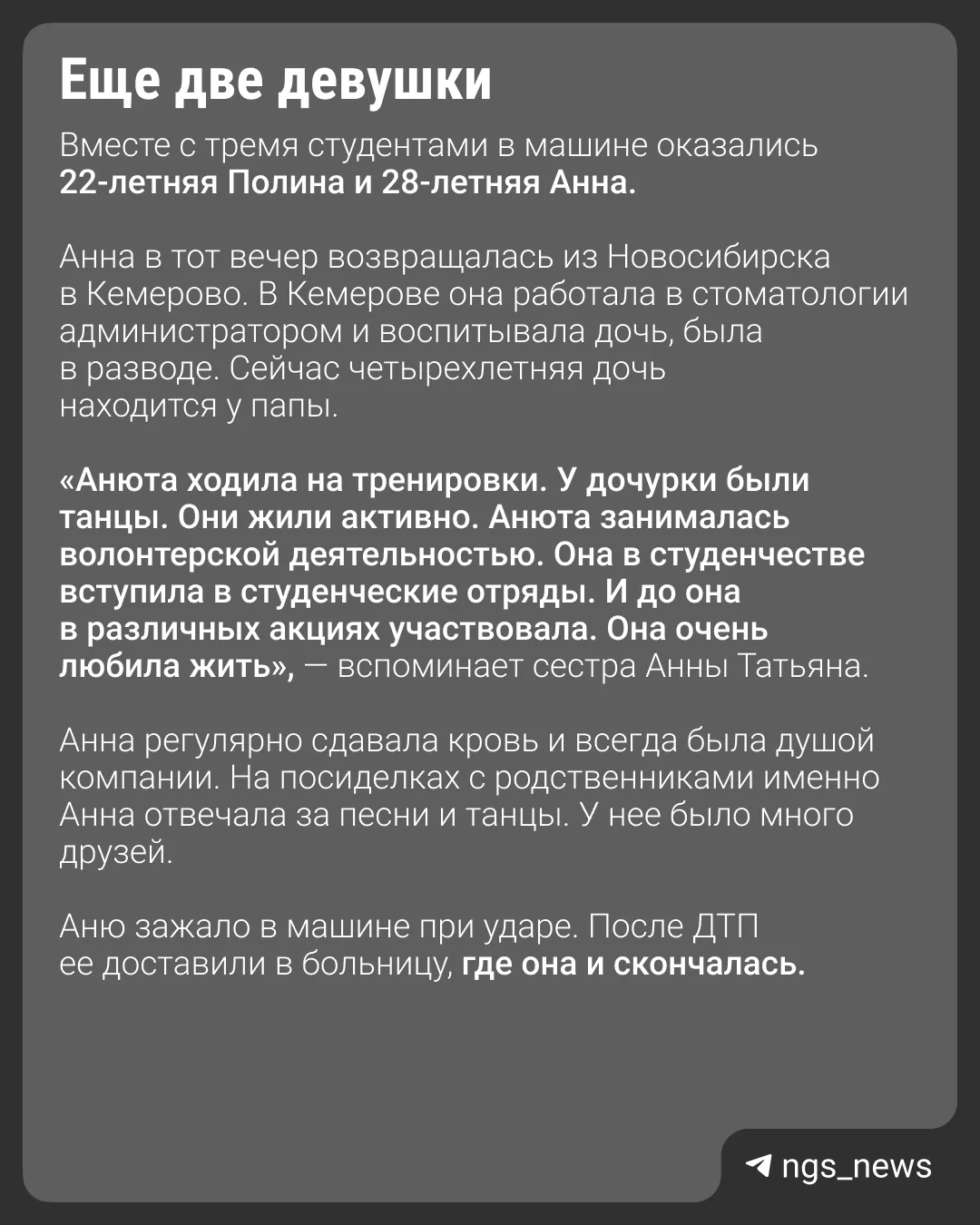 Еще две девушки

Вместе с тремя студентами в машине оказались 22-летняя Полина и 28-летняя Анна.

Анна в тот вечер возвращалась из Новосибирска в Кемерово. В Кемерове она работала в стоматологии администратором и воспитывала дочь, была в разводе. Сейчас четырехлетняя дочь находится у папы.

«Анюта ходила на тренировки. У дочурки были танцы. Они жили активно. Анюта занималась волонтерской деятельностью. Она в студенчестве вступила в студенческие отряды. И до она в различных акциях участвовала. Она очень любила жить», — вспоминает сестра Анны Татьяна.

Анна регулярно сдавала кровь и всегда была душой компании. На посиделках с родственниками именно Анна отвечала за песни и танцы. У нее было много друзей.

Аню зажало в машине при ударе. После ДТП ее доставили в больницу, где она и скончалась.

ngs_news